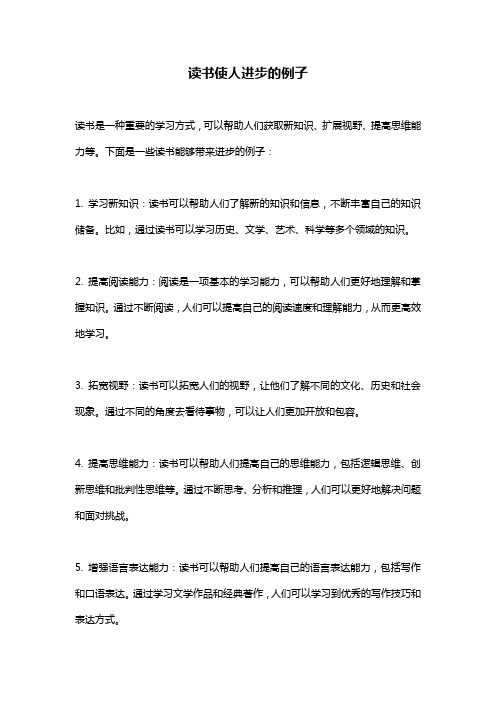 读书使人进步的例子

读书是一种重要的学习方式，可以帮助人们获取新知识、扩展视野、提高思维能力等。下面是一些读书能够带来进步的例子：

1. 学习新知识：读书可以帮助人们了解新的知识和信息，不断丰富自己的知识储备。比如，通过读书可以学习历史、文学、艺术、科学等多个领域的知识。

2. 提高阅读能力：阅读是一项基本的学习能力，可以帮助人们更好地理解和掌握知识。通过不断阅读，人们可以提高自己的阅读速度和理解能力，从而更高效地学习。

3. 拓宽视野：读书可以拓宽人们的视野，让他们了解不同的文化、历史和社会现象。通过不同的角度去看待事物，可以让人们更加开放和包容。

4. 提高思维能力：读书可以帮助人们提高自己的思维能力，包括逻辑思维、创新思维和批判性思维等。通过不断思考、分析和推理，人们可以更好地解决问题和面对挑战。

5. 增强语言表达能力：读书可以帮助人们提高自己的语言表达能力，包括写作和口语表达。通过学习文学作品和经典著作，人们可以学习到优秀的写作技巧和表达方式。